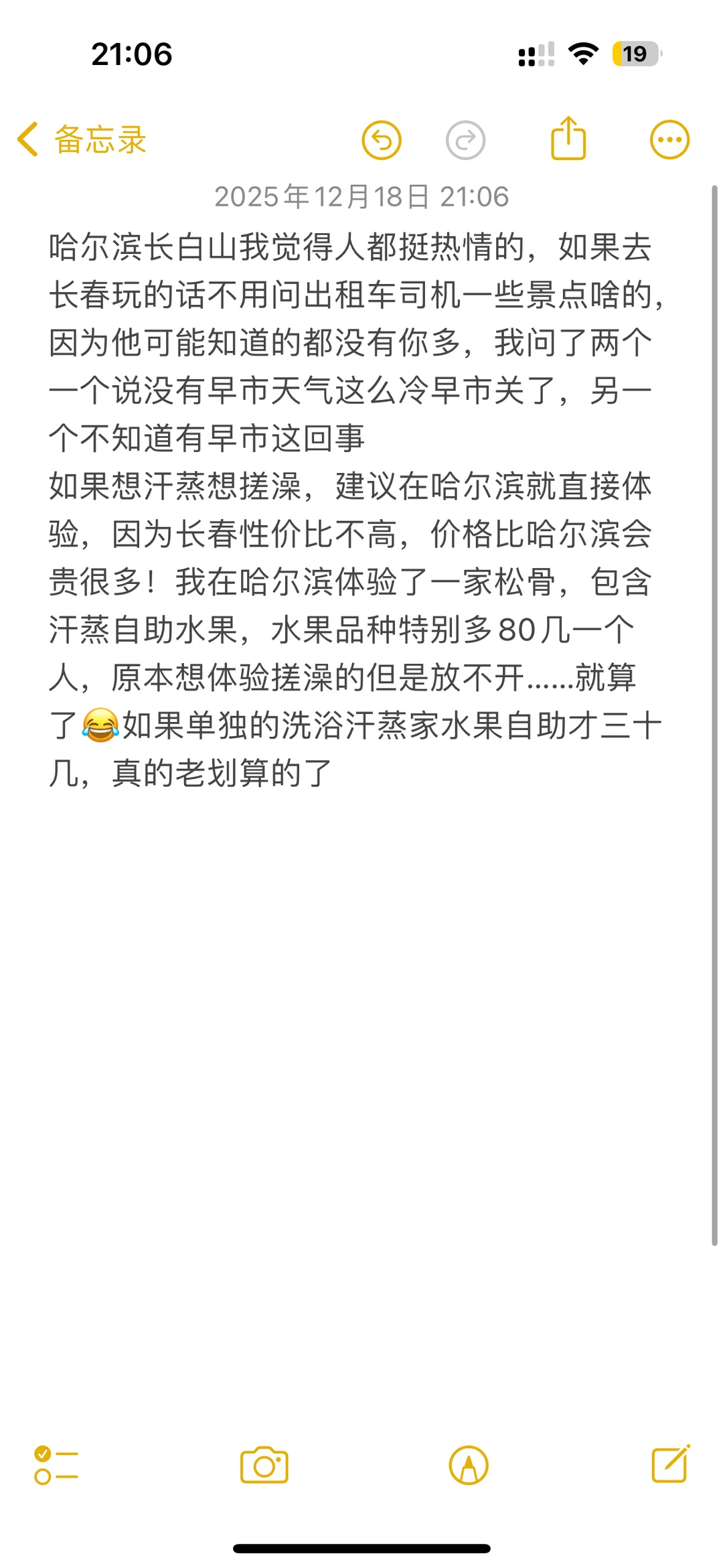 21:06

19

备忘录

2025年12月18日 21:06

哈尔滨长白山我觉得人都挺热情的，如果去长春玩的话不用问出租车司机一些景点啥的，因为他可能知道的都没有你多，我问了两个一个说没有早市天气这么冷早市关了，另一个不知道有早市这回事
如果想汗蒸想搓澡，建议在哈尔滨就直接体验，因为长春性价比不高，价格比哈尔滨会贵很多！我在哈尔滨体验了一家松骨，包含汗蒸自助水果，水果品种特别多80几一个人，原本想体验搓澡的但是放不开……就算了😂如果单独的洗浴汗蒸家水果自助才三十几，真的老划算的了